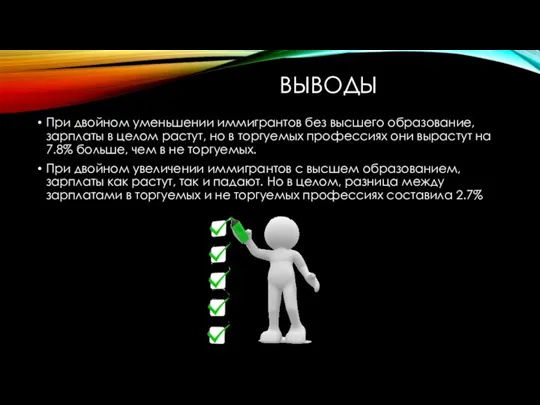 ВЫВОДЫ

• При двойном уменьшении иммигрантов без высшего образование, зарплаты в целом растут, но в торгуемых профессиях они вырастут на 7.8% больше, чем в не торгуемых.

• При двойном увеличении иммигрантов с высшем образованием, зарплаты как растут, так и падают. Но в целом, разница между зарплатами в торгуемых и не торгуемых профессиях составила 2.7%